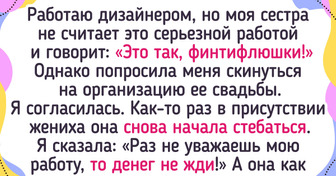 Работаю дизайнером, но моя сестра не считает это серьезной работой и говорит: «Это так, финтифлюшки!» Однако попросила меня скинуться на организацию ее свадьбы. Я согласилась. Как-то раз в присутствии жениха она снова начала стебаться. Я сказала: «Раз не уважаешь мою работу, то денег не жди!» А она как